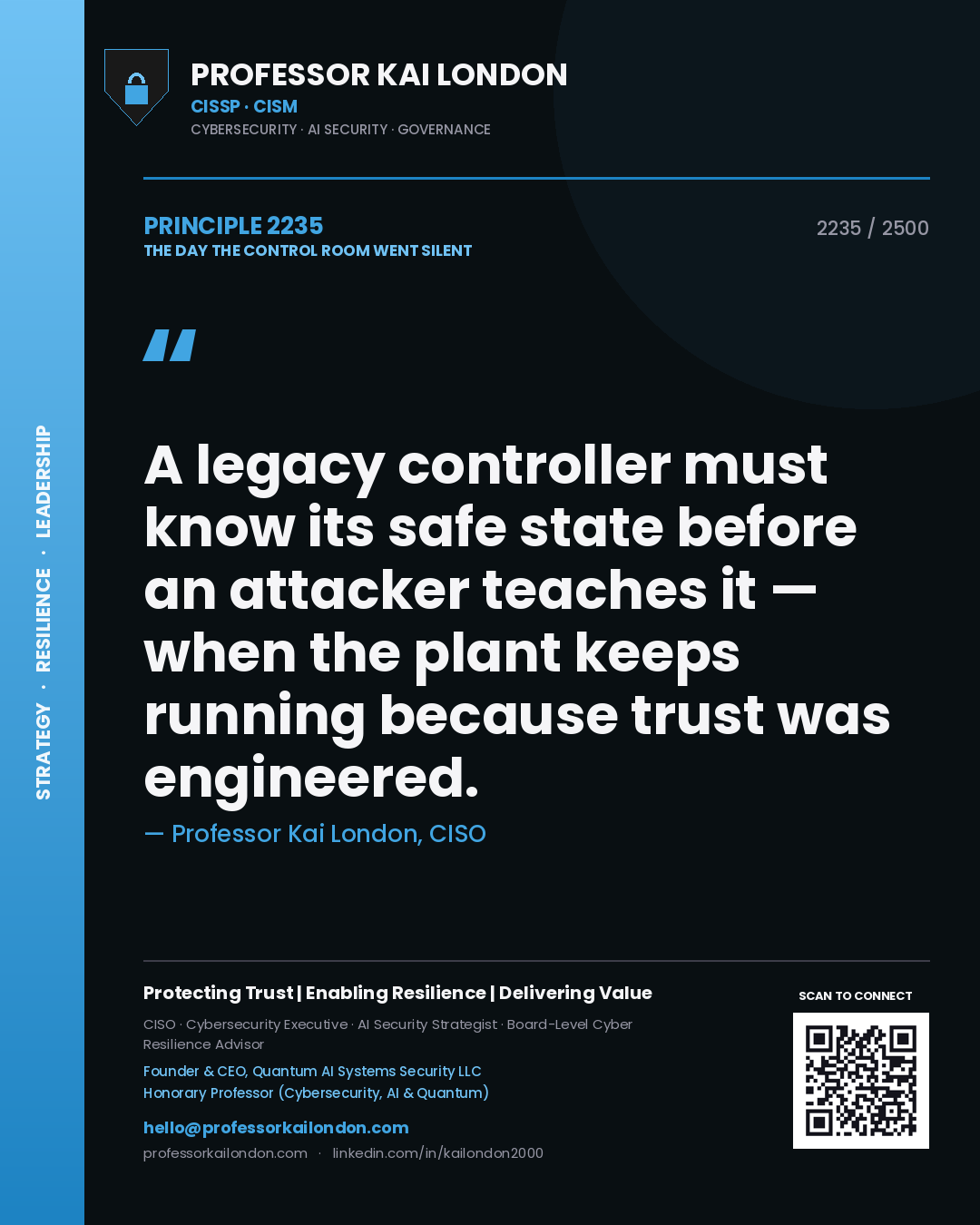 STRATEGY · RESILIENCE · LEADERSHIP

PROFESSOR KAI LONDON
CISSP · CISM
CYBERSECURITY · AI SECURITY · GOVERNANCE

PRINCIPLE 2235
THE DAY THE CONTROL ROOM WENT SILENT

2235 / 2500

"

A legacy controller must know its safe state before an attacker teaches it — when the plant keeps running because trust was engineered.

— Professor Kai London, CISO

Protecting Trust | Enabling Resilience | Delivering Value

CISO · Cybersecurity Executive · AI Security Strategist · Board-Level Cyber Resilience Advisor

Founder & CEO, Quantum AI Systems Security LLC
Honorary Professor (Cybersecurity, AI & Quantum)

hello@professorkailondon.com
professorkailondon.com · linkedin.com/in/kailondon2000

SCAN TO CONNECT